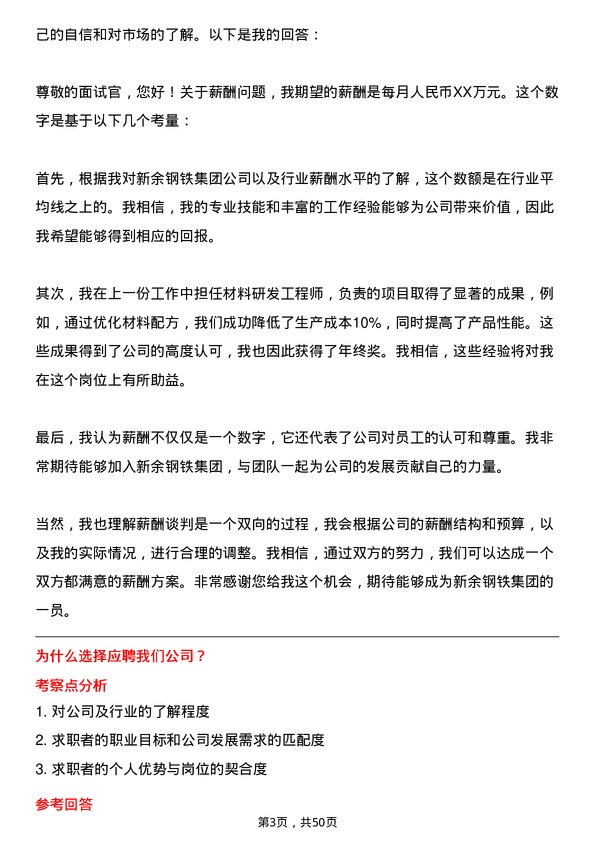 己的自信和对市场的了解。以下是我的回答：

尊敬的面试官，您好！关于薪酬问题，我期望的薪酬是每月人民币XX万元。这个数字是基于以下几个考量：

首先，根据我对新余钢铁集团公司以及行业薪酬水平的了解，这个数额是在行业平均线之上的。我相信，我的专业技能和丰富的工作经验能够为公司带来价值，因此我希望能够得到相应的回报。

其次，我在上一份工作中担任材料研发工程师，负责的项目取得了显著的成果，例如，通过优化材料配方，我们成功降低了生产成本10%，同时提高了产品性能。这些成果得到了公司的高度认可，我也因此获得了年终奖。我相信，这些经验将对我在这个岗位上有所助益。

最后，我认为薪酬不仅仅是一个数字，它还代表了公司对员工的认可和尊重。我非常期待能够加入新余钢铁集团，与团队一起为公司的发展贡献自己的力量。

当然，我也理解薪酬谈判是一个双向的过程，我会根据公司的薪酬结构和预算，以及我的实际情况，进行合理的调整。我相信，通过双方的努力，我们可以达成一个双方都满意的薪酬方案。非常感谢您给我这个机会，期待能够成为新余钢铁集团的一员。

为什么选择应聘我们公司？

考察点分析

1. 对公司及行业的了解程度

2. 求职者的职业目标和公司发展需求的匹配度

3. 求职者的个人优势与岗位的契合度

参考回答

第3页，共50页